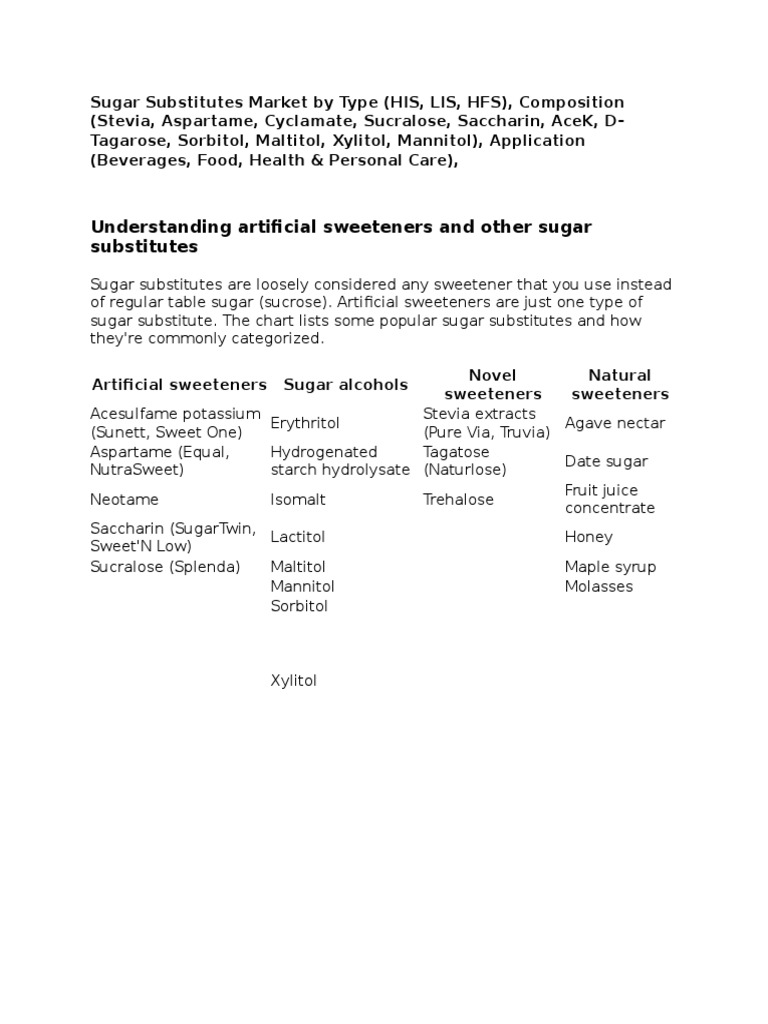 Sugar Substitutes Market by Type (HIS, LIS, HFS), Composition (Stevia, Aspartame, Cyclamate, Sucralose, Saccharin, AceK, D-Tagarose, Sorbitol, Maltitol, Xylitol, Mannitol), Application (Beverages, Food, Health & Personal Care),

Understanding artificial sweeteners and other sugar substitutes

Sugar substitutes are loosely considered any sweetener that you use instead of regular table sugar (sucrose). Artificial sweeteners are just one type of sugar substitute. The chart lists some popular sugar substitutes and how they're commonly categorized.

| Artificial sweeteners | Sugar alcohols | Novel sweeteners | Natural sweeteners |
|---|---|---|---|
| Acesulfame potassium (Sunett, Sweet One) | Erythritol | Stevia extracts (Pure Via, Truvia) | Agave nectar |
| Aspartame (Equal, NutraSweet) | Hydrogenated starch hydrolysate | Tagatose (Naturlose) | Date sugar |
| Neotame | Isomalt | Trehalose | Fruit juice concentrate |
| Saccharin (SugarTwin, Sweet'N Low) | Lactitol | | Honey |
| Sucralose (Splenda) | Maltitol | | Maple syrup |
| | Mannitol | | Molasses |
| | Sorbitol | | |
| | Xylitol | | |